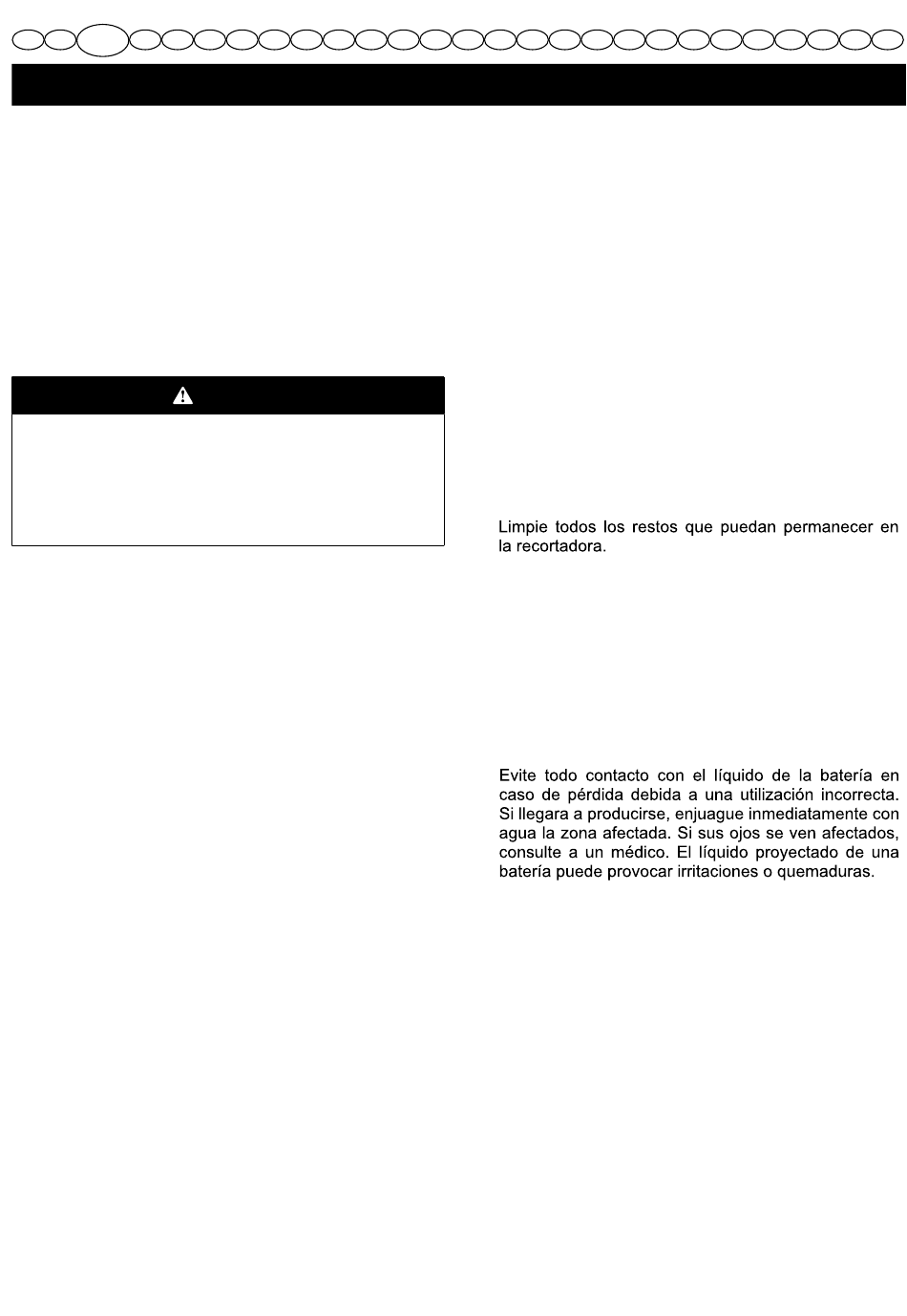 Limpie todos los restos que puedan permanecer en la recortadora.

Evite todo contacto con el líquido de la batería en caso de pérdida debida a una utilización incorrecta. Si llegara a producirse, enjuague inmediatamente con agua la zona afectada. Si sus ojos se ven afectados, consulte a un médico. El líquido proyectado de una batería puede provocar irritaciones o quemaduras.